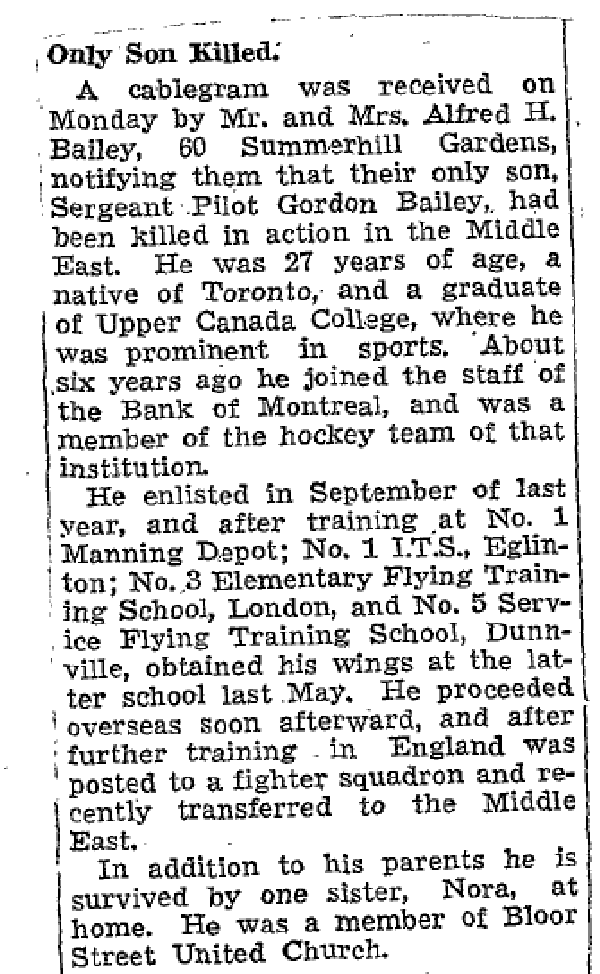 Only Son Killed.

A cablegram was received on Monday by Mr. and Mrs. Alfred H. Bailey, 60 Summerhill Gardens, notifying them that their only son, Sergeant Pilot Gordon Bailey, had been killed in action in the Middle East. He was 27 years of age, a native of Toronto, and a graduate of Upper Canada College, where he was prominent in sports. About six years ago he joined the staff of the Bank of Montreal, and was a member of the hockey team of that institution.

He enlisted in September of last year, and after training at No. 1 Manning Depot; No. 1 I.T.S., Eglinton; No. 3 Elementary Flying Training School, London, and No. 5 Service Flying Training School, Dunnville, obtained his wings at the latter school last May. He proceeded overseas soon afterward, and after further training in England was posted to a fighter squadron and recently transferred to the Middle East.

In addition to his parents he is survived by one sister, Nora, at home. He was a member of Bloor Street United Church.